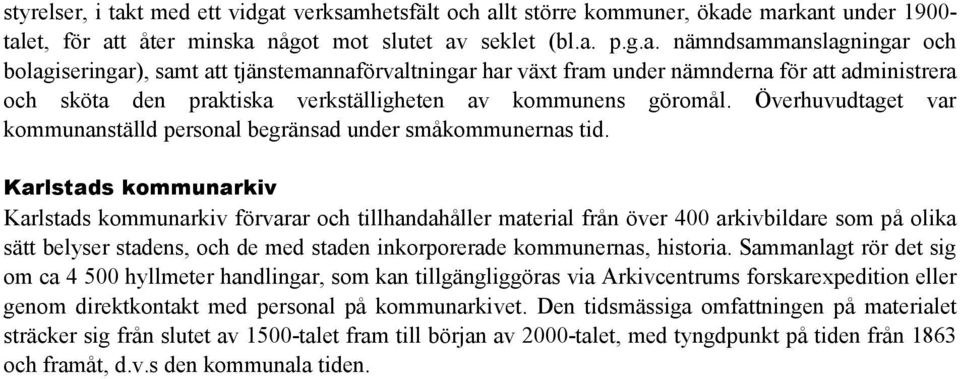 styrelser, i takt med ett vidgat verksamhetsfält och allt större kommuner, ökade markant under 1900-talet, för att åter minska något mot slutet av seklet (bl.a. p.g.a. nämndsammanslagningar och bolagiseringar), samt att tjänstemannaförvaltningar har växt fram under nämnderna för att administrera och sköta den praktiska verkställigheten av kommunens göromål. Överhuvudtaget var kommunanställd personal begränsad under småkommunernas tid.

Karlstads kommunarkiv
Karlstads kommunarkiv förvarar och tillhandahåller material från över 400 arkivbildare som på olika sätt belyser stadens, och de med staden inkorporerade kommunernas, historia. Sammanlagt rör det sig om ca 4 500 hyllmeter handlingar, som kan tillgängliggöras via Arkivcentrums forskarexpedition eller genom direktkontakt med personal på kommunarkivet. Den tidsmässiga omfattningen på materialet sträcker sig från slutet av 1500-talet fram till början av 2000-talet, med tyngdpunkt på tiden från 1863 och framåt, d.v.s den kommunala tiden.